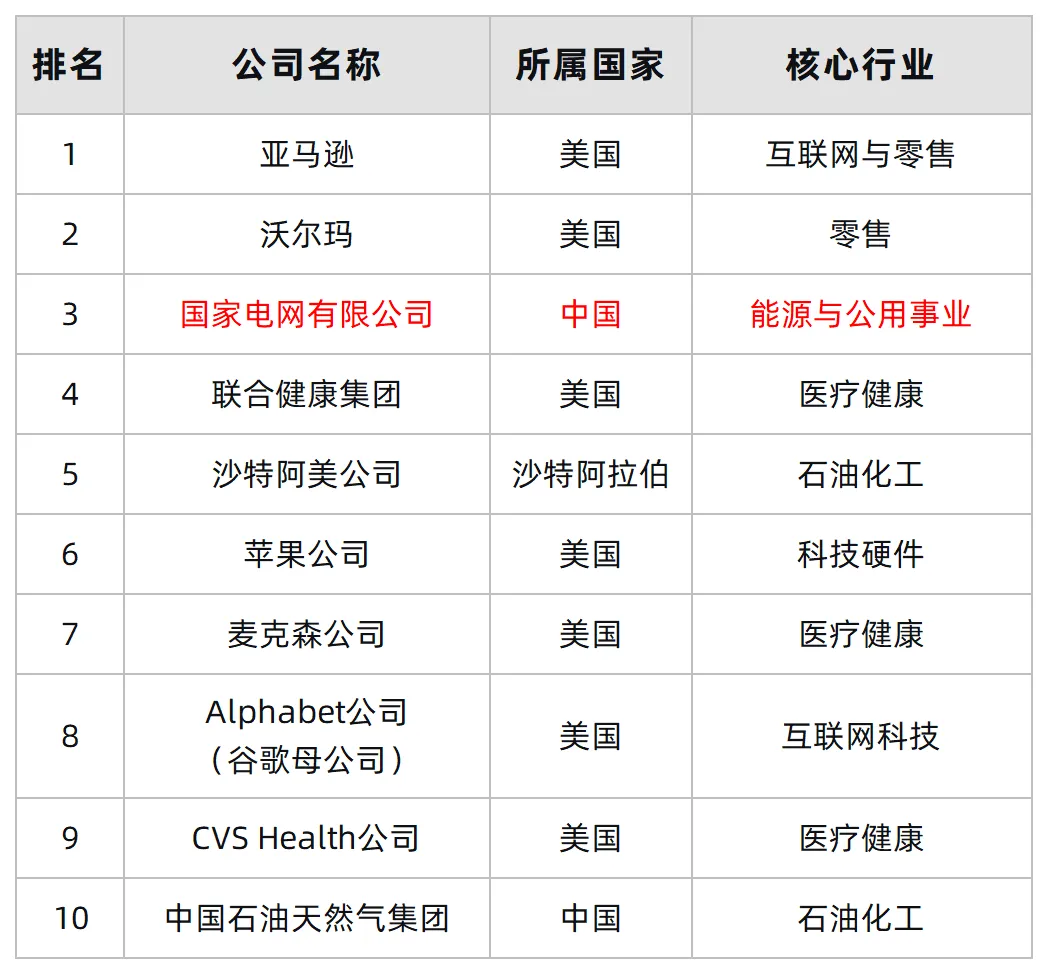 | 排名 | 公司名称 | 所属国家 | 核心行业 |
|---|---|---|---|
| 1 | 亚马逊 | 美国 | 互联网与零售 |
| 2 | 沃尔玛 | 美国 | 零售 |
| 3 | 国家电网有限公司 | 中国 | 能源与公用事业 |
| 4 | 联合健康集团 | 美国 | 医疗健康 |
| 5 | 沙特阿美公司 | 沙特阿拉伯 | 石油化工 |
| 6 | 苹果公司 | 美国 | 科技硬件 |
| 7 | 麦克森公司 | 美国 | 医疗健康 |
| 8 | Alphabet公司（谷歌母公司） | 美国 | 互联网科技 |
| 9 | CVS Health公司 | 美国 | 医疗健康 |
| 10 | 中国石油天然气集团 | 中国 | 石油化工 |